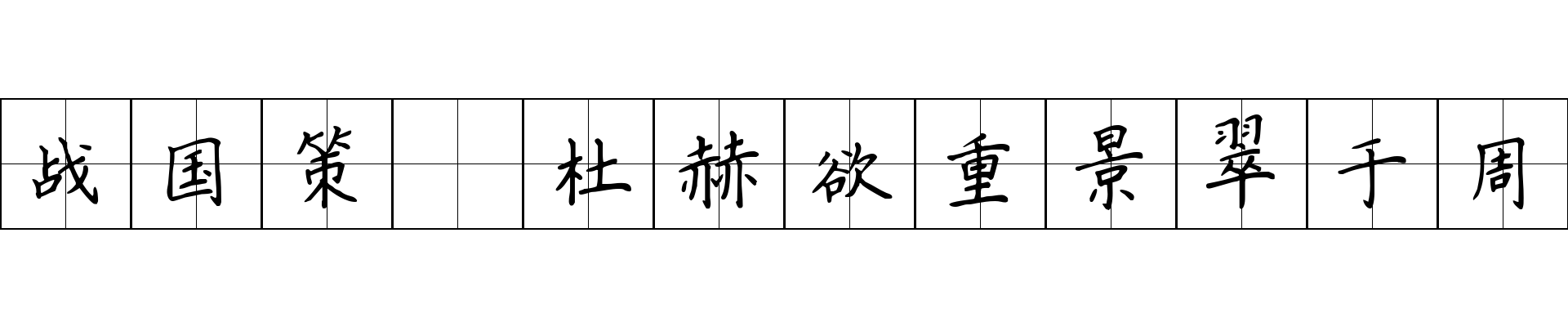 战国策 杜赫欲重景翠于周